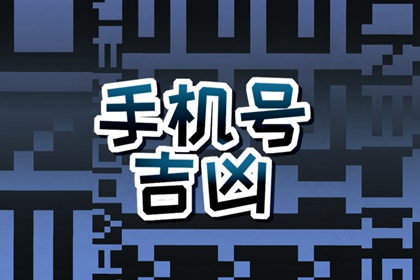 手机号
吉凶